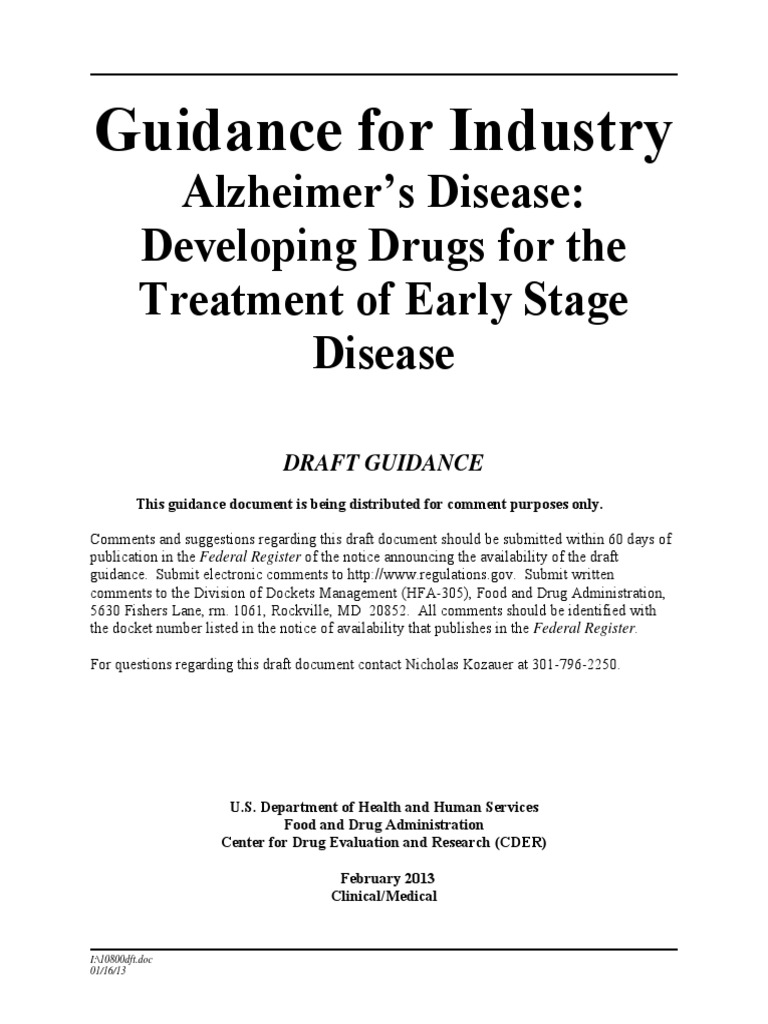 Guidance for Industry
Alzheimer's Disease: Developing Drugs for the Treatment of Early Stage Disease

DRAFT GUIDANCE

This guidance document is being distributed for comment purposes only.

Comments and suggestions regarding this draft document should be submitted within 60 days of publication in the Federal Register of the notice announcing the availability of the draft guidance. Submit electronic comments to http://www.regulations.gov. Submit written comments to the Division of Dockets Management (HFA-305), Food and Drug Administration, 5630 Fishers Lane, rm. 1061, Rockville, MD 20852. All comments should be identified with the docket number listed in the notice of availability that publishes in the Federal Register.

For questions regarding this draft document contact Nicholas Kozauer at 301-796-2250.

U.S. Department of Health and Human Services
Food and Drug Administration
Center for Drug Evaluation and Research (CDER)

February 2013
Clinical/Medical

I:\10800dft.doc
01/16/13